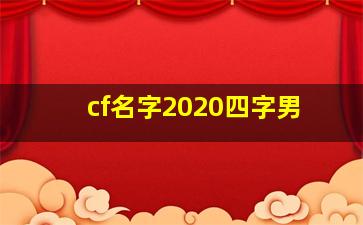 cf名字2020四字男